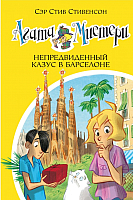 Сэр Стив Стивенсон

Агата Мистери

НЕПРЕДВИДЕННЫЙ КАЗУС В БАРСЕЛОНЕ